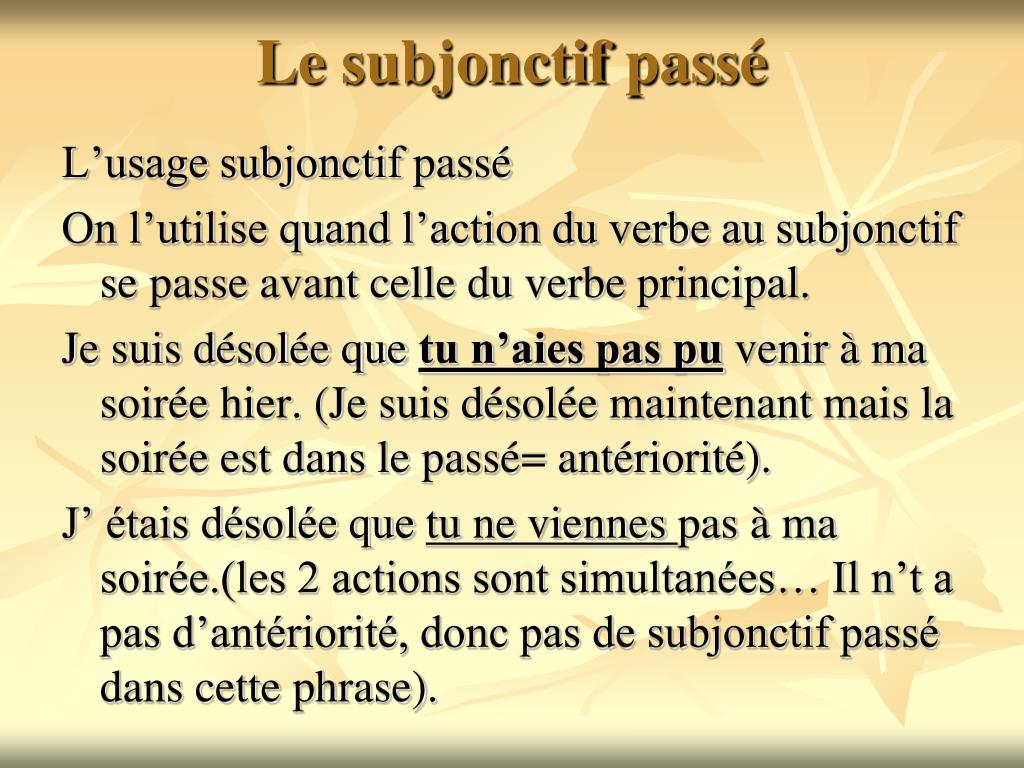 Le subjonctif passé

L’usage subjonctif passé

On l’utilise quand l’action du verbe au subjonctif se passe avant celle du verbe principal.

Je suis désolée que tu n’aies pas pu venir à ma soirée hier. (Je suis désolée maintenant mais la soirée est dans le passé= antériorité).

J’ étais désolée que tu ne viennes pas à ma soirée.(les 2 actions sont simultanées… Il n’t a pas d’antériorité, donc pas de subjonctif passé dans cette phrase).